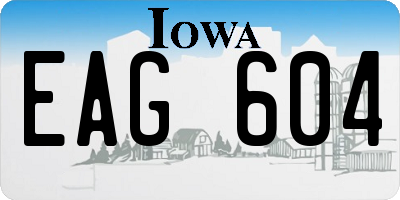 IOWA

EAG 604